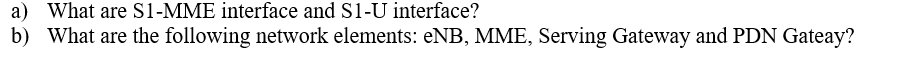 a) What are S1-MME interface and S1-U interface?
b) What are the following network elements: eNB, MME, Serving Gateway and PDN Gateay?